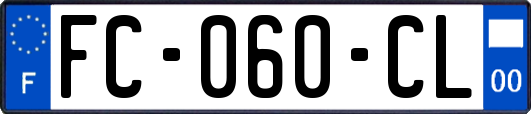 F

FC-060-CL

00